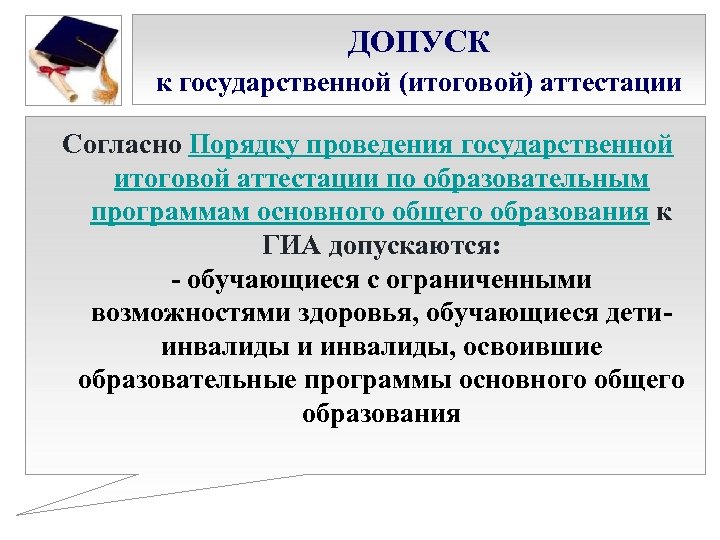 ДОПУСК
к государственной (итоговой) аттестации

Согласно Порядку проведения государственной итоговой аттестации по образовательным программам основного общего образования к ГИА допускаются:
- обучающиеся с ограниченными возможностями здоровья, обучающиеся дети-инвалиды и инвалиды, освоившие образовательные программы основного общего образования